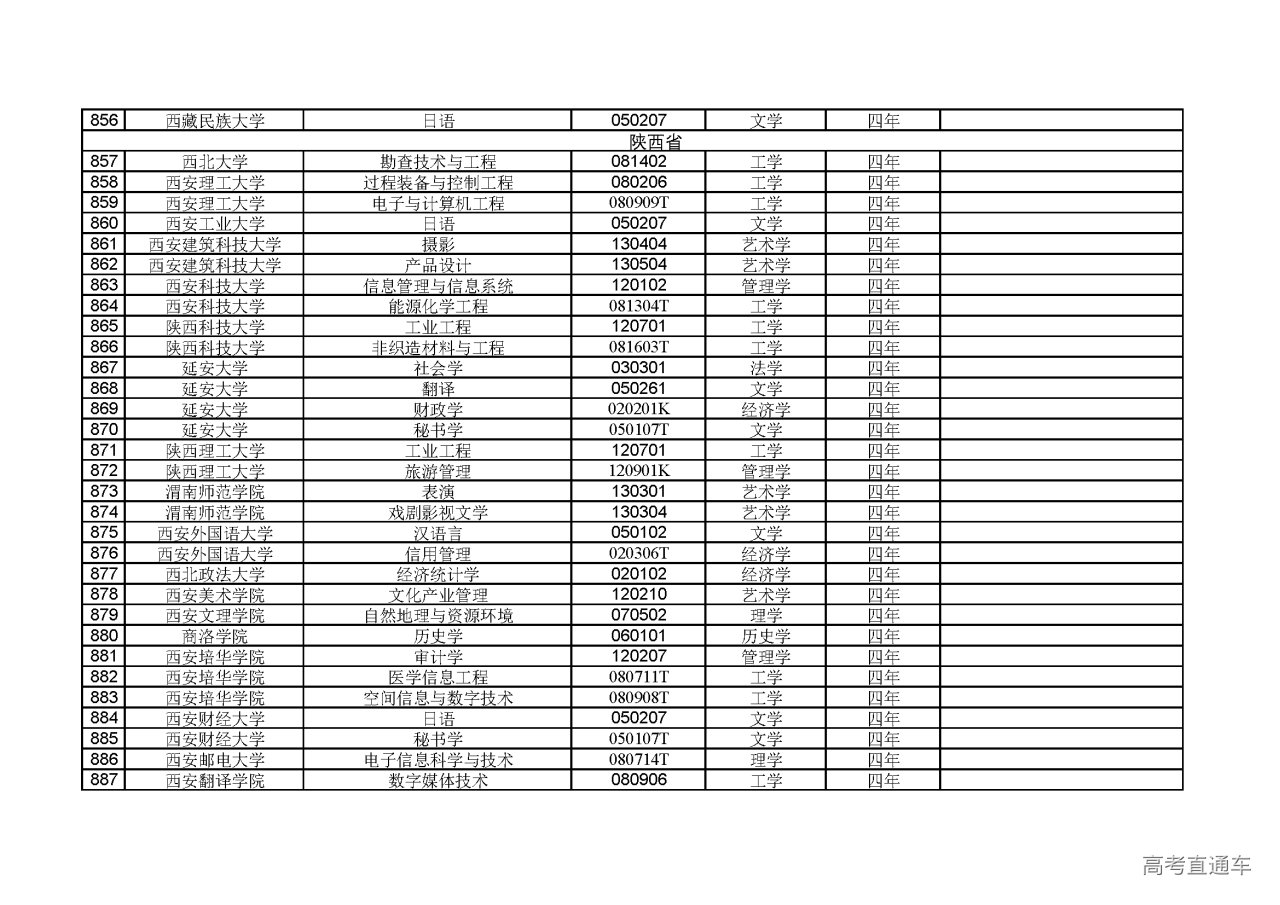 | 856 | 西藏民族大学 | 日语 | 050207 | 文学 | 四年 | |
|---|---|---|---|---|---|---|
| | | | 陕西省 | | | |
| 857 | 西北大学 | 勘查技术与工程 | 081402 | 工学 | 四年 | |
| 858 | 西安理工大学 | 过程装备与控制工程 | 080206 | 工学 | 四年 | |
| 859 | 西安理工大学 | 电子与计算机工程 | 080909T | 工学 | 四年 | |
| 860 | 西安工业大学 | 日语 | 050207 | 文学 | 四年 | |
| 861 | 西安建筑科技大学 | 摄影 | 130404 | 艺术学 | 四年 | |
| 862 | 西安建筑科技大学 | 产品设计 | 130504 | 艺术学 | 四年 | |
| 863 | 西安科技大学 | 信息管理与信息系统 | 120102 | 管理学 | 四年 | |
| 864 | 西安科技大学 | 能源化学工程 | 081304T | 工学 | 四年 | |
| 865 | 陕西科技大学 | 工业工程 | 120701 | 工学 | 四年 | |
| 866 | 陕西科技大学 | 非织造材料与工程 | 081603T | 工学 | 四年 | |
| 867 | 延安大学 | 社会学 | 030301 | 法学 | 四年 | |
| 868 | 延安大学 | 翻译 | 050261 | 文学 | 四年 | |
| 869 | 延安大学 | 财政学 | 020201K | 经济学 | 四年 | |
| 870 | 延安大学 | 秘书学 | 050107T | 文学 | 四年 | |
| 871 | 陕西理工大学 | 工业工程 | 120701 | 工学 | 四年 | |
| 872 | 陕西理工大学 | 旅游管理 | 120901K | 管理学 | 四年 | |
| 873 | 渭南师范学院 | 表演 | 130301 | 艺术学 | 四年 | |
| 874 | 渭南师范学院 | 戏剧影视文学 | 130304 | 艺术学 | 四年 | |
| 875 | 西安外国语大学 | 汉语言 | 050102 | 文学 | 四年 | |
| 876 | 西安外国语大学 | 信用管理 | 020306T | 经济学 | 四年 | |
| 877 | 西北政法大学 | 经济统计学 | 020102 | 经济学 | 四年 | |
| 878 | 西安美术学院 | 文化产业管理 | 120210 | 艺术学 | 四年 | |
| 879 | 西安文理学院 | 自然地理与资源环境 | 070502 | 理学 | 四年 | |
| 880 | 商洛学院 | 历史学 | 060101 | 历史学 | 四年 | |
| 881 | 西安培华学院 | 审计学 | 120207 | 管理学 | 四年 | |
| 882 | 西安培华学院 | 医学信息工程 | 080711T | 工学 | 四年 | |
| 883 | 西安培华学院 | 空间信息与数字技术 | 080908T | 工学 | 四年 | |
| 884 | 西安财经大学 | 日语 | 050207 | 文学 | 四年 | |
| 885 | 西安财经大学 | 秘书学 | 050107T | 文学 | 四年 | |
| 886 | 西安邮电大学 | 电子信息科学与技术 | 080714T | 理学 | 四年 | |
| 887 | 西安翻译学院 | 数字媒体技术 | 080906 | 工学 | 四年 | |

高考直通车